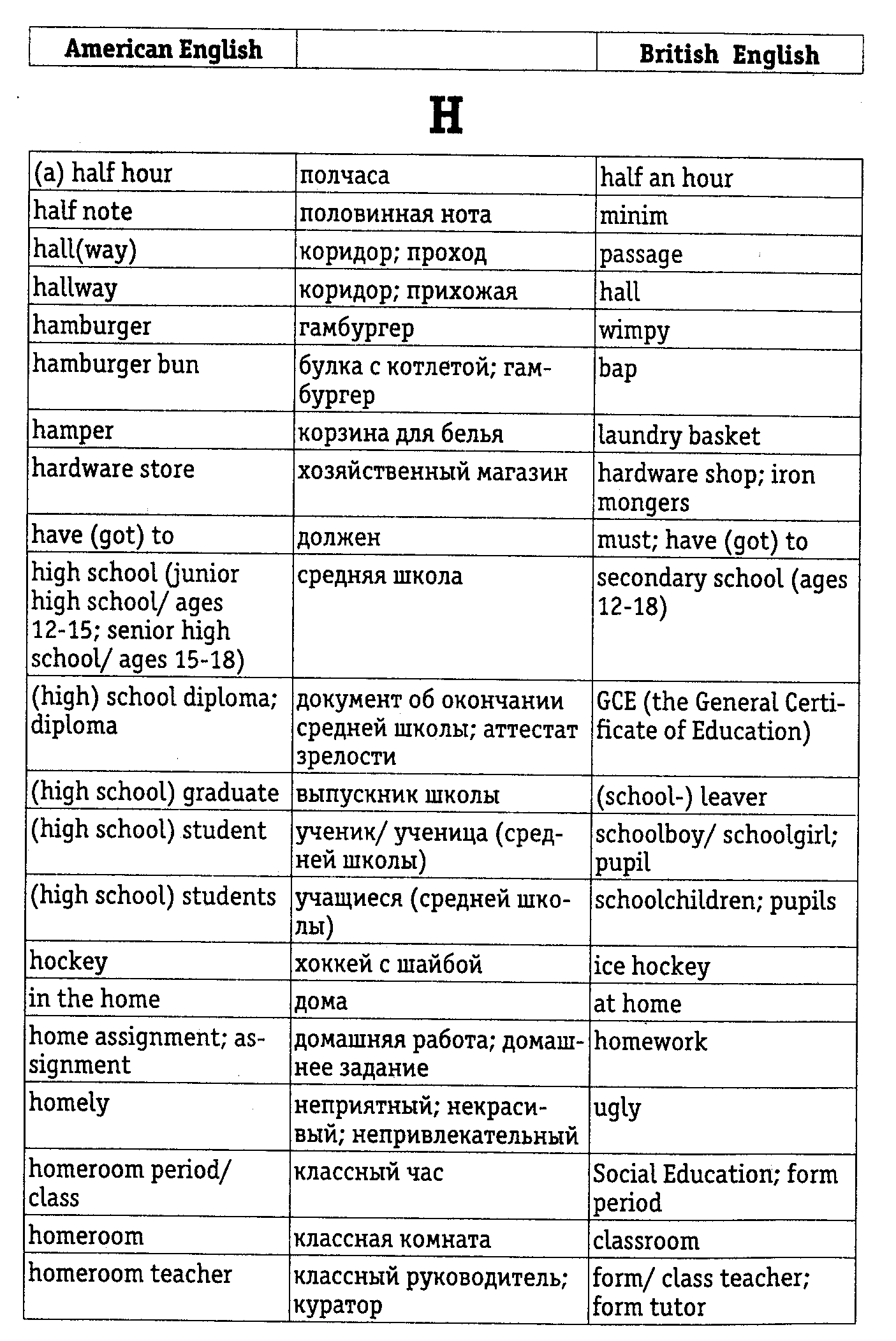 | American English | | British English |
|---|---|---|

H

| | | |
|---|---|---|
| (a) half hour | полчаса | half an hour |
| half note | половинная нота | minim |
| hall(way) | коридор; проход | passage |
| hallway | коридор; прихожая | hall |
| hamburger | гамбургер | wimpy |
| hamburger bun | булка с котлетой; гамбургер | bap |
| hamper | корзина для белья | laundry basket |
| hardware store | хозяйственный магазин | hardware shop; iron mongers |
| have (got) to | должен | must; have (got) to |
| high school (junior high school/ ages 12-15; senior high school/ ages 15-18) | средняя школа | secondary school (ages 12-18) |
| (high) school diploma; diploma | документ об окончании средней школы; аттестат зрелости | GCE (the General Certificate of Education) |
| (high school) graduate | выпускник школы | (school-) leaver |
| (high school) student | ученик/ ученица (средней школы) | schoolboy/ schoolgirl; pupil |
| (high school) students | учащиеся (средней школы) | schoolchildren; pupils |
| hockey | хоккей с шайбой | ice hockey |
| in the home | дома | at home |
| home assignment; assignment | домашняя работа; домашнее задание | homework |
| homely | неприятный; некрасивый; непривлекательный | ugly |
| homeroom period/ class | классный час | Social Education; form period |
| homeroom | классная комната | classroom |
| homeroom teacher | классный руководитель; куратор | form/ class teacher; form tutor |